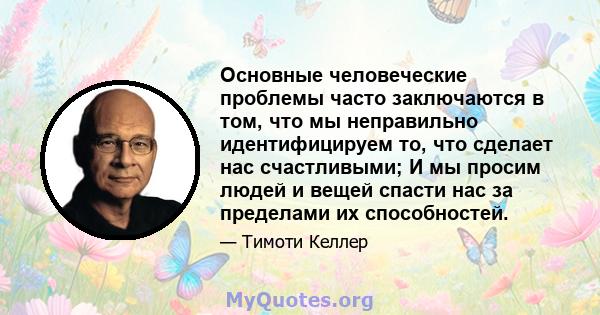 Основные человеческие проблемы часто заключаются в том, что мы неправильно идентифицируем то, что сделает нас счастливыми; И мы просим людей и вещей спасти нас за пределами их способностей.

— Тимоти Келлер

MyQuotes.org